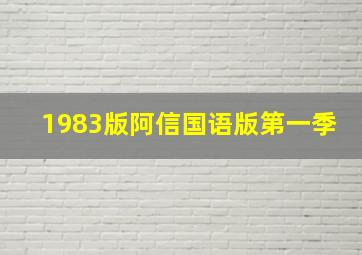 1983版阿信国语版第一季